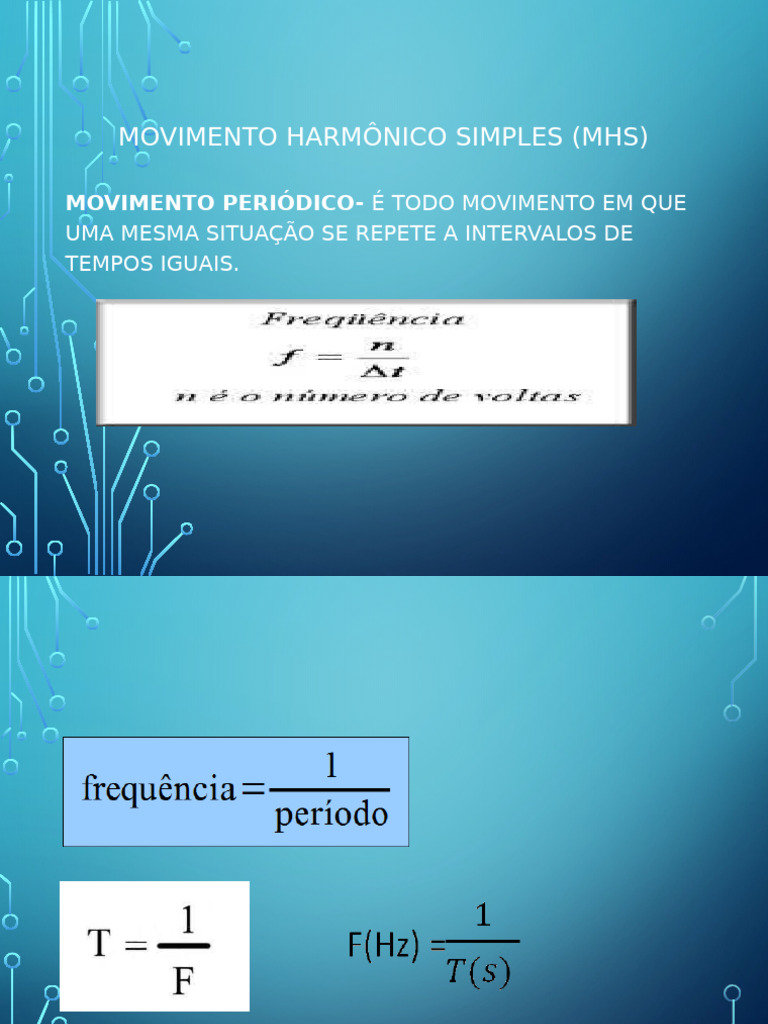 MOVIMENTO HARMÔNICO SIMPLES (MHS)

MOVIMENTO PERIÓDICO- É TODO MOVIMENTO EM QUE UMA MESMA SITUAÇÃO SE REPETE A INTERVALOS DE TEMPOS IGUAIS.

Freqüência

$f = \frac{n}{\Delta t}$

n é o número de voltas

$\text{frequência} = \frac{1}{\text{período}}$

$T = \frac{1}{F}$

$F(Hz) = \frac{1}{T(s)}$